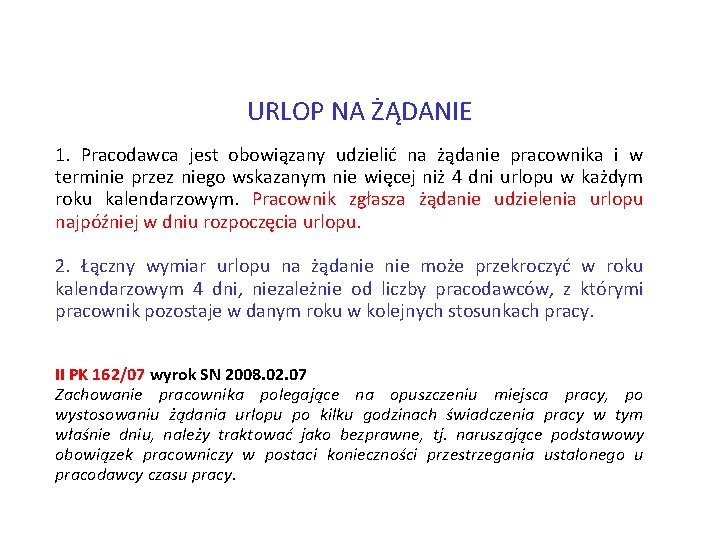 URLOP NA ŻĄDANIE

1. Pracodawca jest obowiązany udzielić na żądanie pracownika i w terminie przez niego wskazanym nie więcej niż 4 dni urlopu w każdym roku kalendarzowym. Pracownik zgłasza żądanie udzielenia urlopu najpóźniej w dniu rozpoczęcia urlopu.

2. Łączny wymiar urlopu na żądanie nie może przekroczyć w roku kalendarzowym 4 dni, niezależnie od liczby pracodawców, z którymi pracownik pozostaje w danym roku w kolejnych stosunkach pracy.

II PK 162/07 wyrok SN 2008.02.07
Zachowanie pracownika polegające na opuszczeniu miejsca pracy, po wystosowaniu żądania urlopu po kilku godzinach świadczenia pracy w tym właśnie dniu, należy traktować jako bezprawne, tj. naruszające podstawowy obowiązek pracowniczy w postaci konieczności przestrzegania ustalonego u pracodawcy czasu pracy.